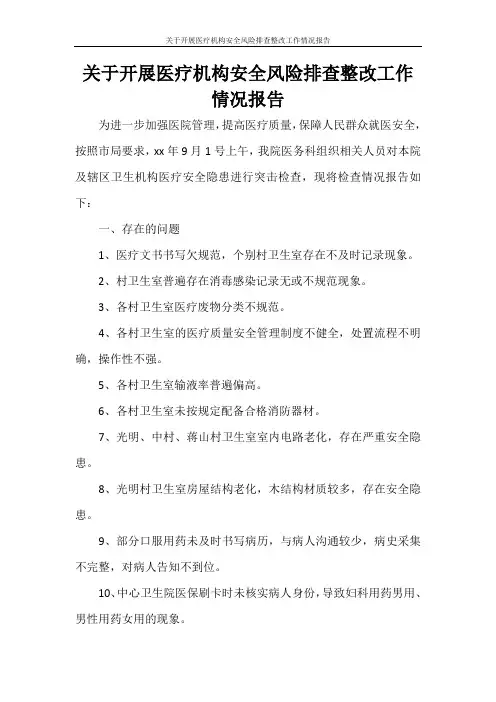 关于开展医疗机构安全风险排查整改工作情况报告

关于开展医疗机构安全风险排查整改工作情况报告

为进一步加强医院管理，提高医疗质量，保障人民群众就医安全，按照市局要求，xx 年 9 月 1 号上午，我院医务科组织相关人员对本院及辖区卫生机构医疗安全隐患进行突击检查，现将检查情况报告如下：

一、存在的问题

1、医疗文书书写欠规范，个别村卫生室存在不及时记录现象。

2、村卫生室普遍存在消毒感染记录无或不规范现象。

3、各村卫生室医疗废物分类不规范。

4、各村卫生室的医疗质量安全管理制度不健全，处置流程不明确，操作性不强。

5、各村卫生室输液率普遍偏高。

6、各村卫生室未按规定配备合格消防器材。

7、光明、中村、蒋山村卫生室室内电路老化，存在严重安全隐患。

8、光明村卫生室房屋结构老化，木结构材质较多，存在安全隐患。

9、部分口服用药未及时书写病历，与病人沟通较少，病史采集不完整，对病人告知不到位。

10、中心卫生院医保刷卡时未核实病人身份，导致妇科用药男用、男性用药女用的现象。